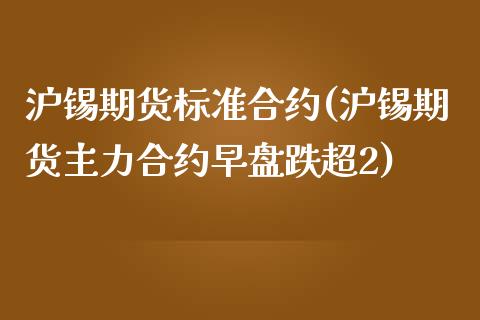 沪锡期货标准合约(沪锡期货主力合约早盘跌超2)